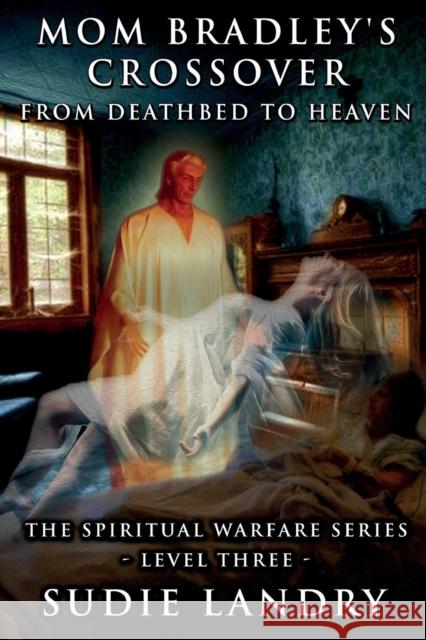 MOM BRADLEY'S CROSSOVER
FROM DEATHBED TO HEAVEN

THE SPIRITUAL WARFARE SERIES
- LEVEL THREE -
SUDIE LANDRY